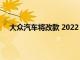 大众汽车将改款 2022